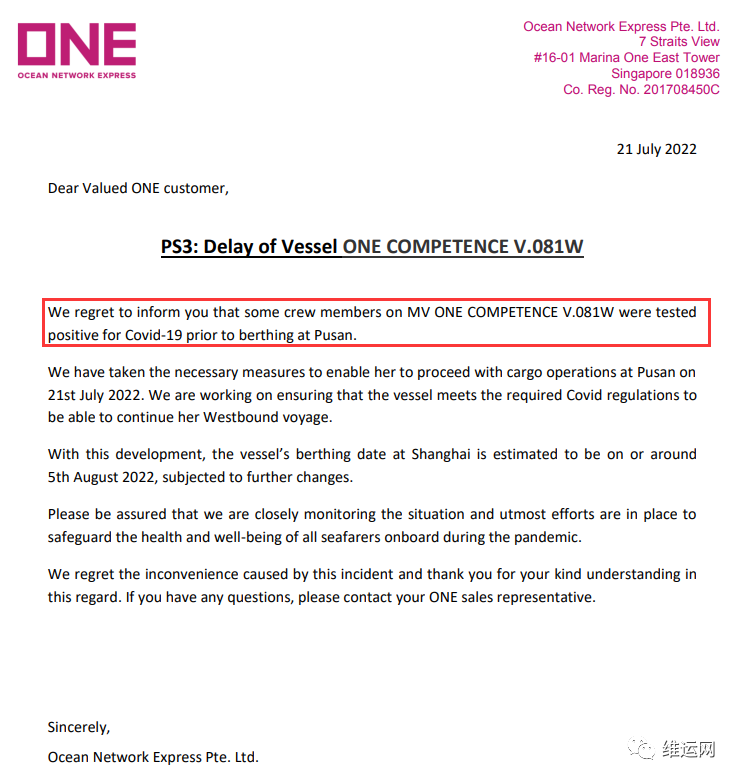 ONE
OCEAN NETWORK EXPRESS

Ocean Network Express Pte. Ltd.
7 Straits View
#16-01 Marina One East Tower
Singapore 018936
Co. Reg. No. 201708450C

21 July 2022

Dear Valued ONE customer,

PS3: Delay of Vessel ONE COMPETENCE V.081W

We regret to inform you that some crew members on MV ONE COMPETENCE V.081W were tested positive for Covid-19 prior to berthing at Pusan.

We have taken the necessary measures to enable her to proceed with cargo operations at Pusan on 21st July 2022. We are working on ensuring that the vessel meets the required Covid regulations to be able to continue her Westbound voyage.

With this development, the vessel's berthing date at Shanghai is estimated to be on or around 5th August 2022, subjected to further changes.

Please be assured that we are closely monitoring the situation and utmost efforts are in place to safeguard the health and well-being of all seafarers onboard during the pandemic.

We regret the inconvenience caused by this incident and thank you for your kind understanding in this regard. If you have any questions, please contact your ONE sales representative.

Sincerely,
Ocean Network Express Pte. Ltd.

维运网